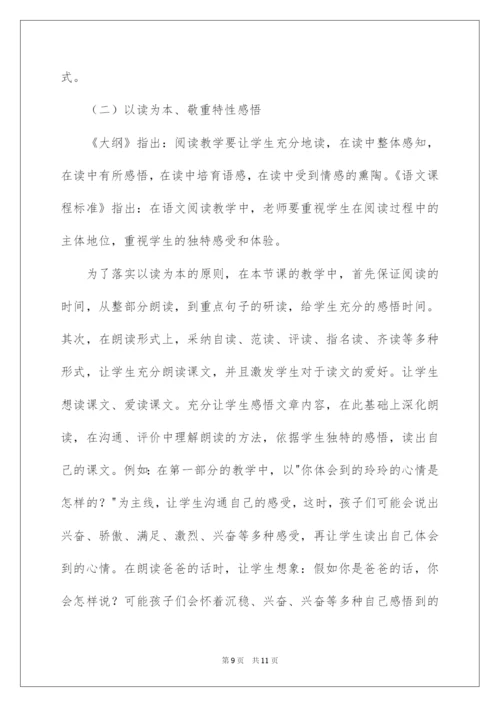 式。

（二）以读为本、敬重特性感悟

《大纲》指出：阅读教学要让学生充分地读，在读中整体感知，在读中有所感悟，在读中培育语感，在读中受到情感的熏陶。《语文课程标准》指出：在语文阅读教学中，老师要重视学生在阅读过程中的主体地位，重视学生的独特感受和体验。

为了落实以读为本的原则，在本节课的教学中，首先保证阅读的时间，从整部分朗读，到重点句子的研读，给学生充分的感悟时间。其次，在朗读形式上，采纳自读、范读、评读、指名读、齐读等多种形式，让学生充分朗读课文，并且激发学生对于读文的爱好。让学生想读课文、爱读课文。充分让学生感悟文章内容，在此基础上深化朗读，在沟通、评价中理解朗读的方法，依据学生独特的感悟，读出自己的课文。例如：在第一部分的教学中，以"你体会到的玲玲的心情是怎样的？"为主线，让学生沟通自己的感受，这时，孩子们可能会说出兴奋、骄傲、满足、激烈、兴奋等多种感受，再让学生读出自己体会到的心情。在朗读爸爸的话时，让学生想象：假如你是爸爸的话，你会怎样说？可能孩子们会怀着沉稳、兴奋、兴奋等多种自己感悟到的

第9页 共11页